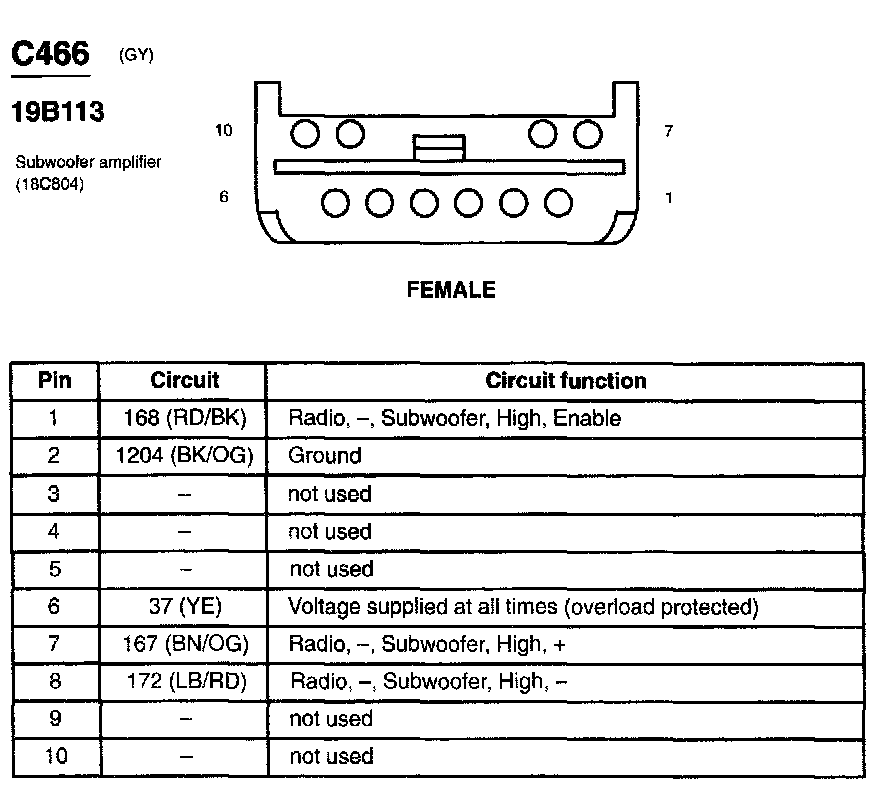 C466 (GY)

19B113

Subwoofer amplifier (18C804)

10

7

6

1

FEMALE

| Pin | Circuit | Circuit function |
|---|---|---|
| 1 | 168 (RD/BK) | Radio, –, Subwoofer, High, Enable |
| 2 | 1204 (BK/OG) | Ground |
| 3 | – | not used |
| 4 | – | not used |
| 5 | – | not used |
| 6 | 37 (YE) | Voltage supplied at all times (overload protected) |
| 7 | 167 (BN/OG) | Radio, –, Subwoofer, High, + |
| 8 | 172 (LB/RD) | Radio, –, Subwoofer, High, – |
| 9 | – | not used |
| 10 | – | not used |